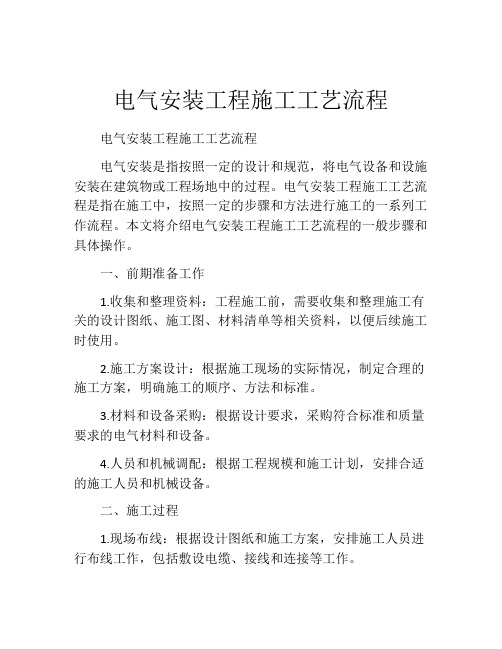 电气安装工程施工工艺流程

电气安装工程施工工艺流程

电气安装是指按照一定的设计和规范，将电气设备和设施安装在建筑物或工程场地中的过程。电气安装工程施工工艺流程是指在施工中，按照一定的步骤和方法进行施工的一系列工作流程。本文将介绍电气安装工程施工工艺流程的一般步骤和具体操作。

一、前期准备工作

1.收集和整理资料：工程施工前，需要收集和整理施工有关的设计图纸、施工图、材料清单等相关资料，以便后续施工时使用。

2.施工方案设计：根据施工现场的实际情况，制定合理的施工方案，明确施工的顺序、方法和标准。

3.材料和设备采购：根据设计要求，采购符合标准和质量要求的电气材料和设备。

4.人员和机械调配：根据工程规模和施工计划，安排合适的施工人员和机械设备。

二、施工过程

1.现场布线：根据设计图纸和施工方案，安排施工人员进行布线工作，包括敷设电缆、接线和连接等工作。